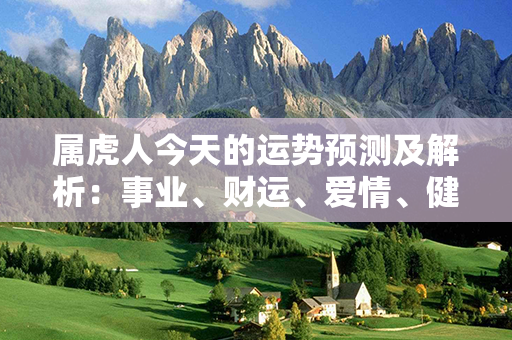 属虎人今天的运势预测及解析：事业、财运、爱情、健